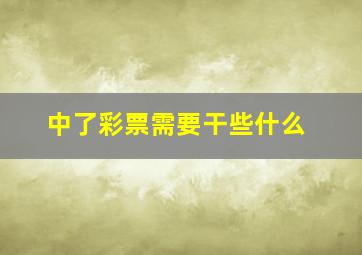 中了彩票需要干些什么